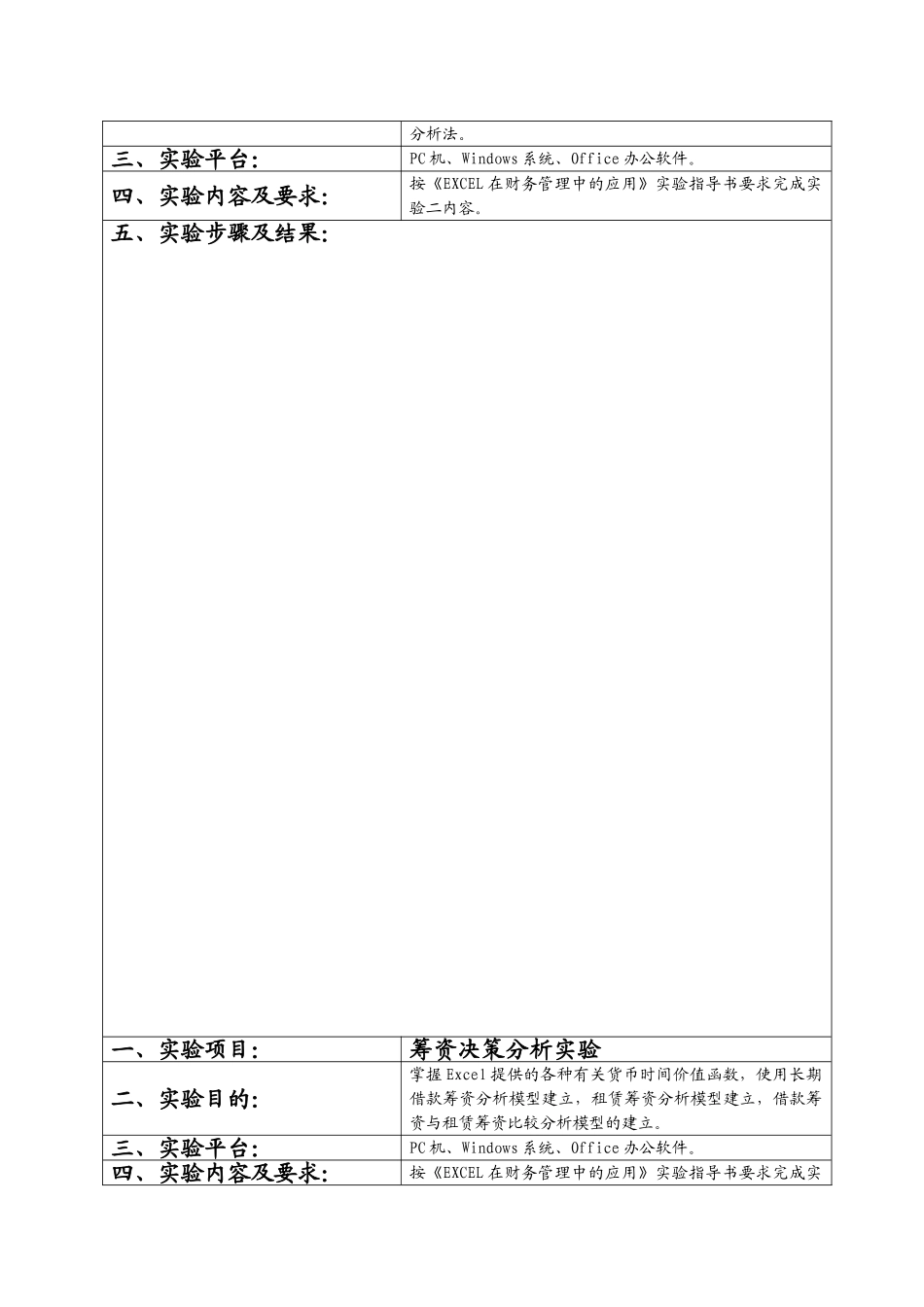 |  | 分析法。 |
|---|---|
| 三、实验平台: | PC机、Windows系统、Office办公软件。 |
| 四、实验内容及要求: | 按《EXCEL在财务管理中的应用》实验指导书要求完成实验二内容。 |
| 五、实验步骤及结果: |  |
| 一、实验项目: | 筹资决策分析实验 |
| 二、实验目的: | 掌握Excel提供的各种有关货币时间价值函数，使用长期借款筹资分析模型建立，租赁筹资分析模型建立，借款筹资与租赁筹资比较分析模型的建立。 |
| 三、实验平台: | PC机、Windows系统、Office办公软件。 |
| 四、实验内容及要求: | 按《EXCEL在财务管理中的应用》实验指导书要求完成实 |